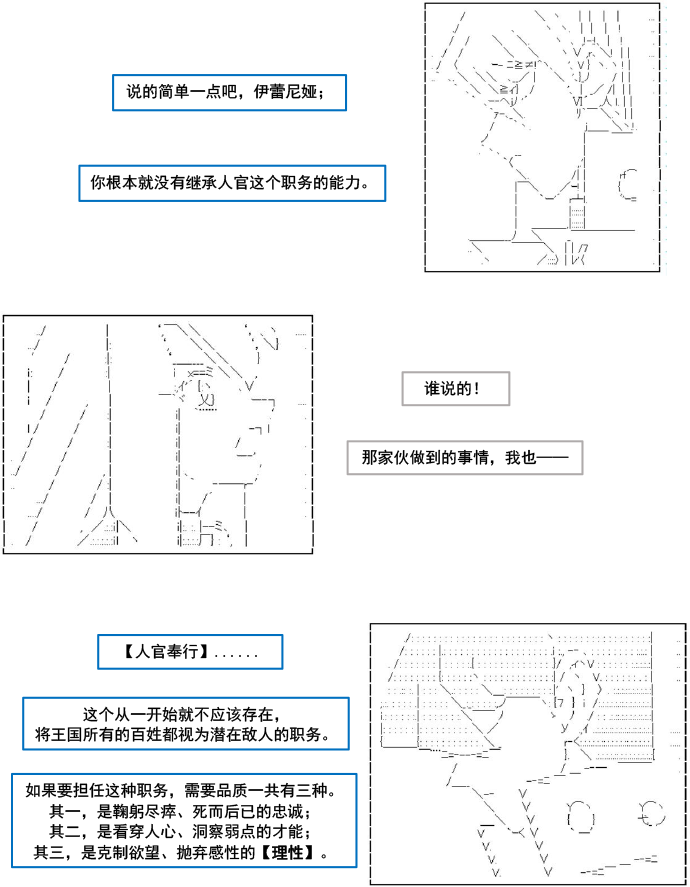 说的简单一点吧，伊蕾尼娅；

你根本就没有继承人官这个职务的能力。

谁说的！

那家伙做到的事情，我也——

【人官奉行】......

这个从一开始就不应该存在，
将王国所有的百姓都视为潜在敌人的职务。

如果要担任这种职务，需要品质一共有三种。
其一，是鞠躬尽瘁、死而后已的忠诚；
其二，是看穿人心、洞察弱点的才能；
其三，是克制欲望、抛弃感性的【理性】。